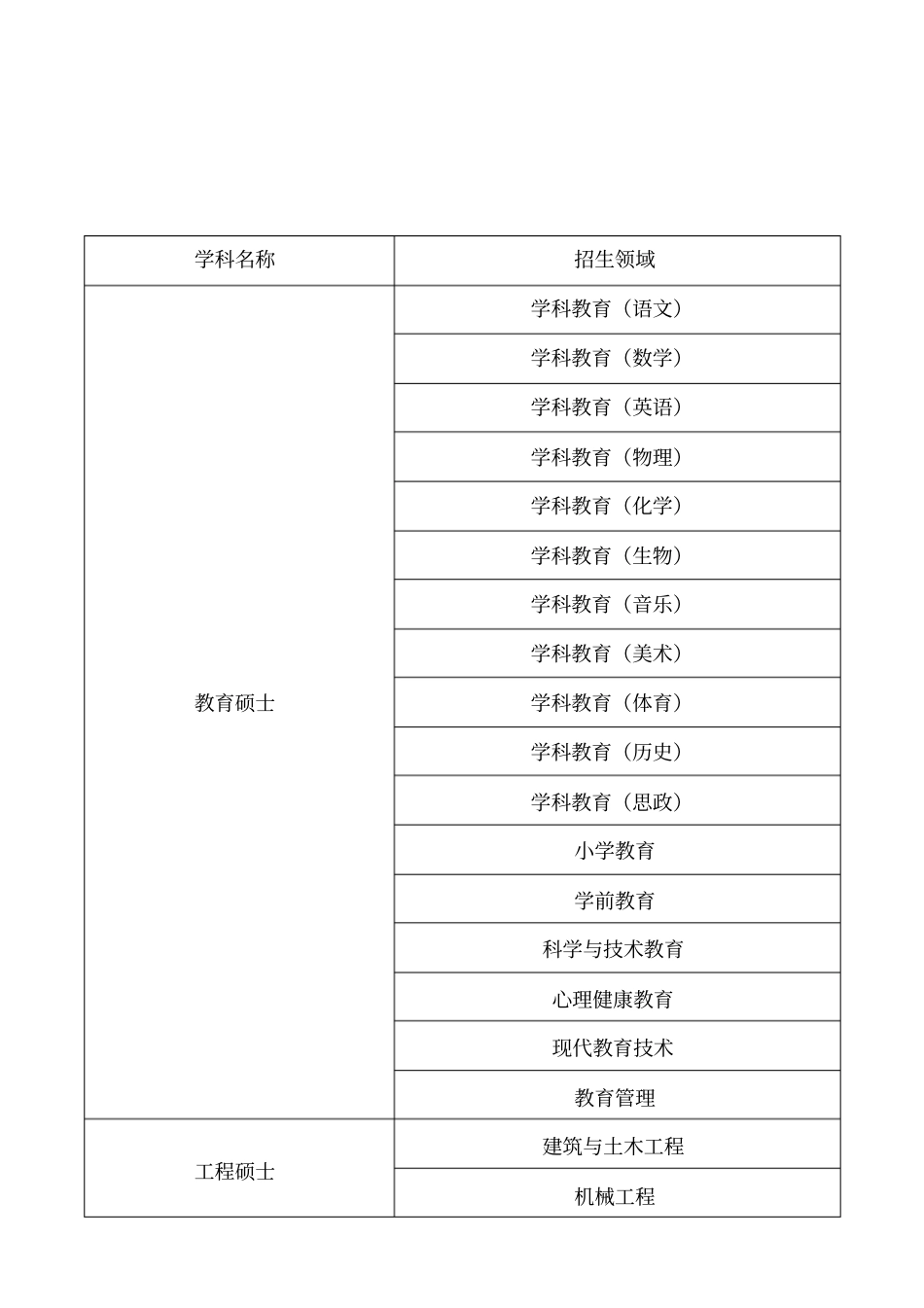 | 学科名称 | 招生领域 |
|---|---|
| 教育硕士 | 学科教育（语文） |
| | 学科教育（数学） |
| | 学科教育（英语） |
| | 学科教育（物理） |
| | 学科教育（化学） |
| | 学科教育（生物） |
| | 学科教育（音乐） |
| | 学科教育（美术） |
| | 学科教育（体育） |
| | 学科教育（历史） |
| | 学科教育（思政） |
| | 小学教育 |
| | 学前教育 |
| | 科学与技术教育 |
| | 心理健康教育 |
| | 现代教育技术 |
| | 教育管理 |
| 工程硕士 | 建筑与土木工程 |
| | 机械工程 |